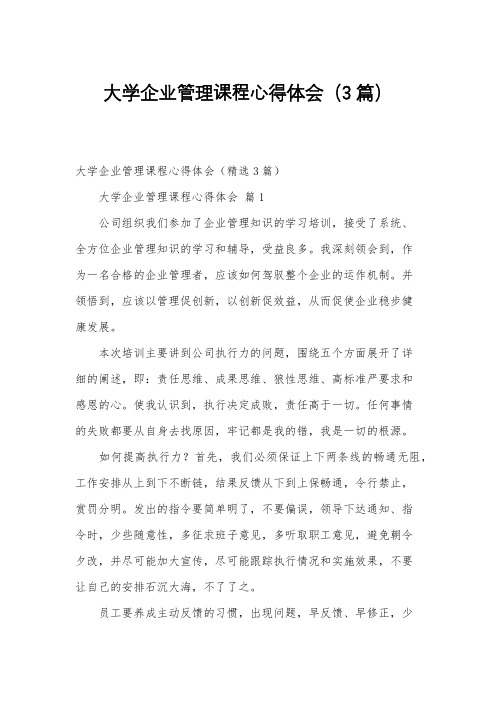 大学企业管理课程心得体会（3篇）

大学企业管理课程心得体会（精选3篇）

大学企业管理课程心得体会 篇1

公司组织我们参加了企业管理知识的学习培训，接受了系统、全方位企业管理知识的学习和辅导，受益良多。我深刻领会到，作为一名合格的企业管理者，应该如何驾驭整个企业的运作机制。并领悟到，应该以管理促创新，以创新促效益，从而促使企业稳步健康发展。

本次培训主要讲到公司执行力的问题，围绕五个方面展开了详细的阐述，即：责任思维、成果思维、狼性思维、高标准严要求和感恩的心。使我认识到，执行决定成败，责任高于一切。任何事情的失败都要从自身去找原因，牢记都是我的错，我是一切的根源。

如何提高执行力？首先，我们必须保证上下两条线的畅通无阻，工作安排从上到下不断链，结果反馈从下到上保畅通，令行禁止，赏罚分明。发出的指令要简单明了，不要偏误，领导下达通知、指令时，少些随意性，多征求班子意见，多听取职工意见，避免朝令夕改，并尽可能加大宣传，尽可能跟踪执行情况和实施效果，不要让自己的安排石沉大海，不了了之。

员工要养成主动反馈的习惯，出现问题，早反馈、早修正，少